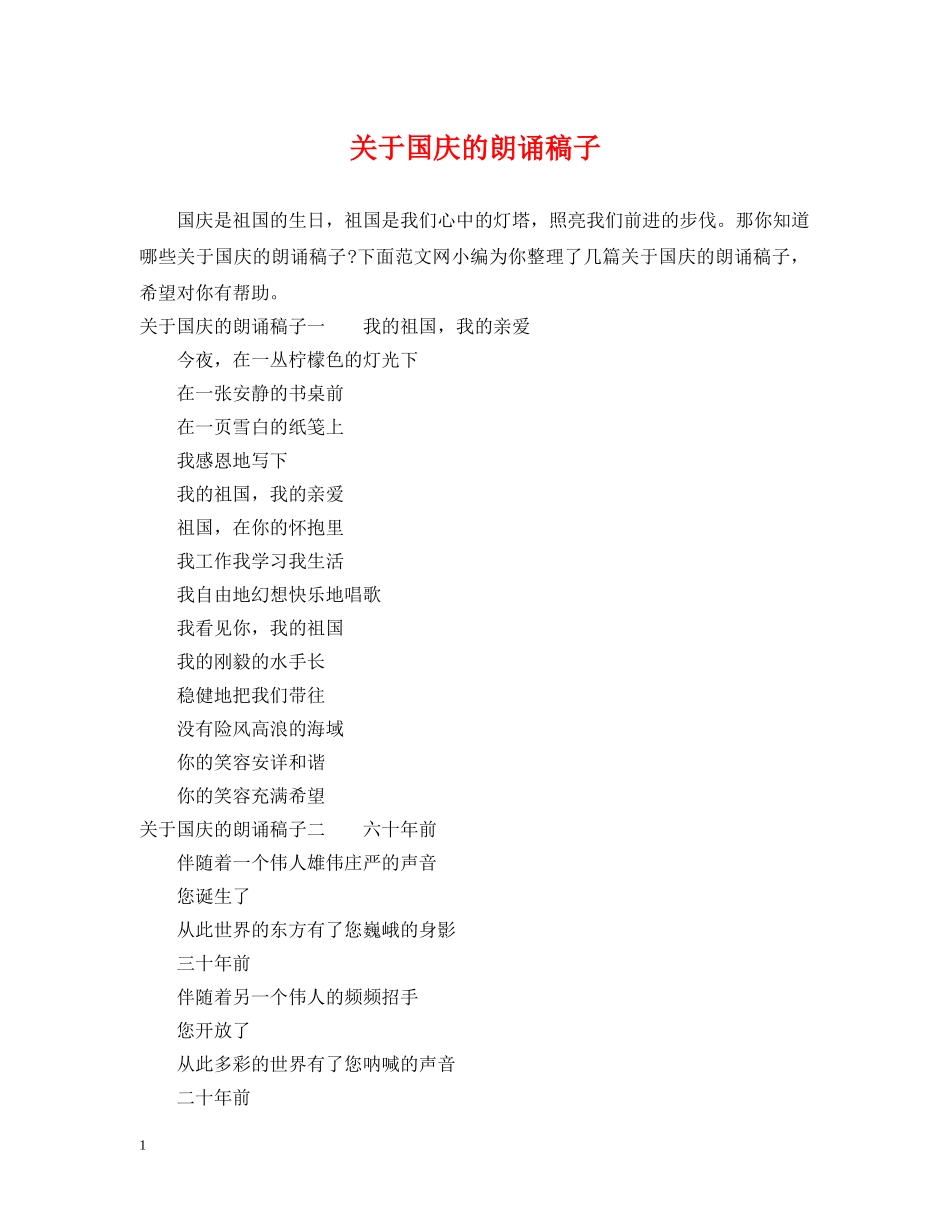 关于国庆的朗诵稿子

国庆是祖国的生日，祖国是我们心中的灯塔，照亮我们前进的步伐。那你知道哪些关于国庆的朗诵稿子?下面范文网小编为你整理了几篇关于国庆的朗诵稿子，希望对你有帮助。

关于国庆的朗诵稿子一　　我的祖国，我的亲爱

今夜，在一丛柠檬色的灯光下

在一张安静的书桌前

在一页雪白的纸笺上

我感恩地写下

我的祖国，我的亲爱

祖国，在你的怀抱里

我工作我学习我生活

我自由地幻想快乐地唱歌

我看见你，我的祖国

我的刚毅的水手长

稳健地把我们带往

没有险风高浪的海域

你的笑容安详和谐

你的笑容充满希望

关于国庆的朗诵稿子二　　六十年前

伴随着一个伟人雄伟庄严的声音

您诞生了

从此世界的东方有了您巍峨的身影

三十年前

伴随着另一个伟人的频频招手

您开放了

从此多彩的世界有了您呐喊的声音

二十年前

1